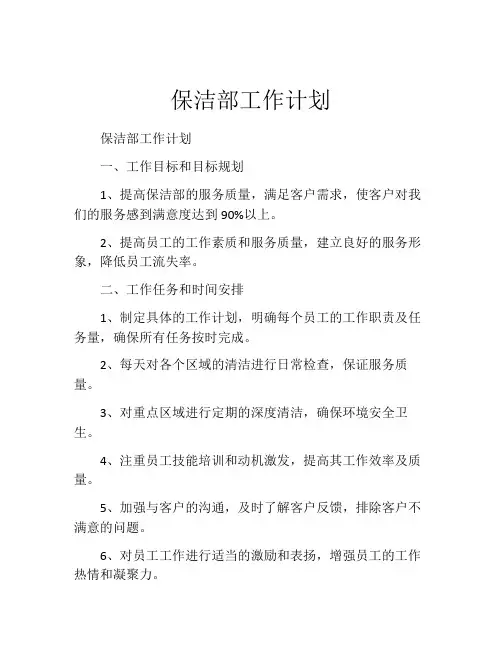 保洁部工作计划

保洁部工作计划

一、工作目标和目标规划

1、提高保洁部的服务质量，满足客户需求，使客户对我们的服务感到满意度达到90%以上。

2、提高员工的工作素质和服务质量，建立良好的服务形象，降低员工流失率。

二、工作任务和时间安排

1、制定具体的工作计划，明确每个员工的工作职责及任务量，确保所有任务按时完成。

2、每天对各个区域的清洁进行日常检查，保证服务质量。

3、对重点区域进行定期的深度清洁，确保环境安全卫生。

4、注重员工技能培训和动机激发，提高其工作效率及质量。

5、加强与客户的沟通，及时了解客户反馈，排除客户不满意的问题。

6、对员工工作进行适当的激励和表扬，增强员工的工作热情和凝聚力。